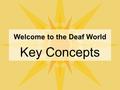 Welcome to the Deaf World

Key Concepts